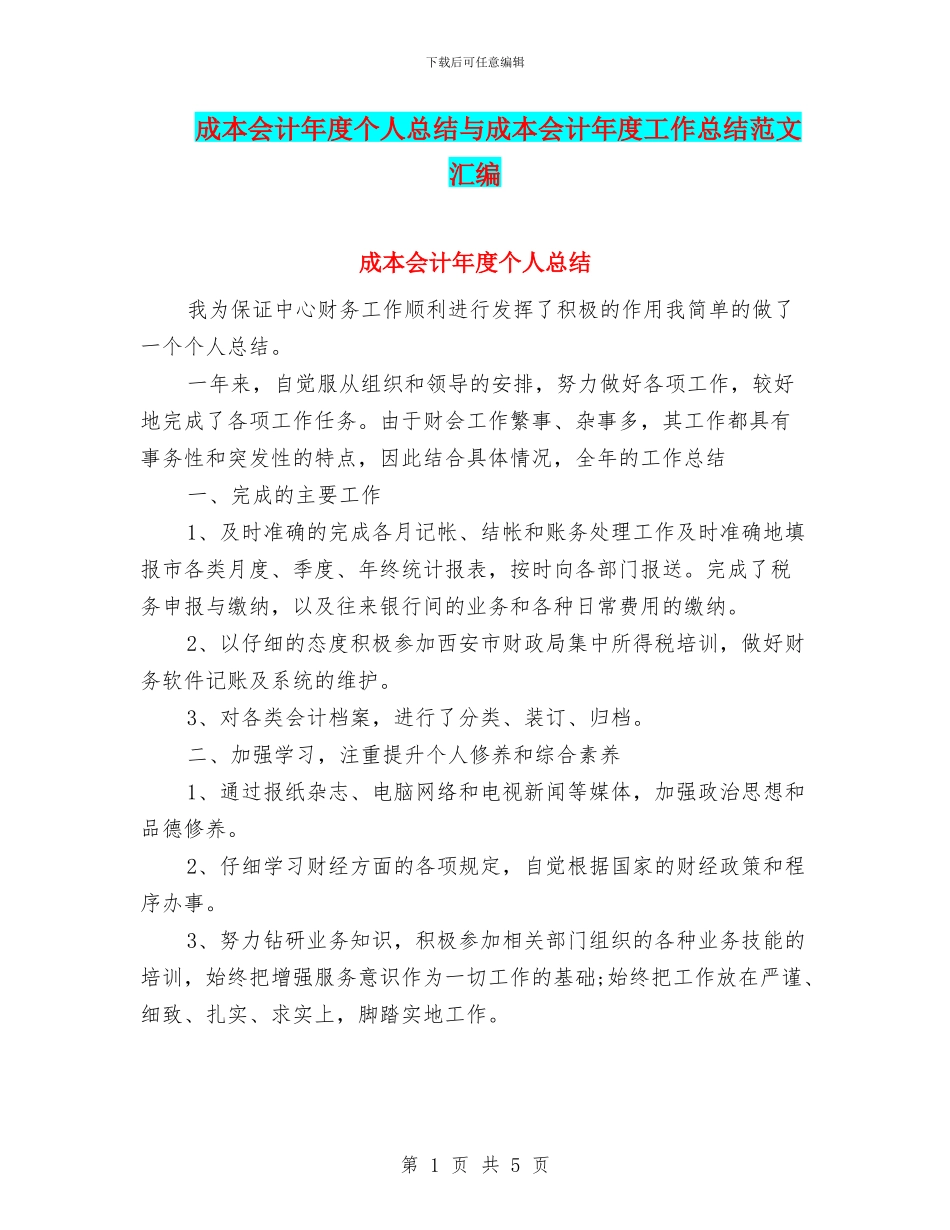 下载后可任意编辑

成本会计年度个人总结与成本会计年度工作总结范文汇编

成本会计年度个人总结

我为保证中心财务工作顺利进行发挥了积极的作用我简单的做了一个个人总结。

一年来，自觉服从组织和领导的安排，努力做好各项工作，较好地完成了各项工作任务。由于财会工作繁事、杂事多，其工作都具有事务性和突发性的特点，因此结合具体情况，全年的工作总结

一、完成的主要工作

1、及时准确的完成各月记帐、结帐和账务处理工作及时准确地填报市各类月度、季度、年终统计报表，按时向各部门报送。完成了税务申报与缴纳，以及往来银行间的业务和各种日常费用的缴纳。

2、以仔细的态度积极参加西安市财政局集中所得税培训，做好财务软件记账及系统的维护。

3、对各类会计档案，进行了分类、装订、归档。

二、加强学习，注重提升个人修养和综合素养

1、通过报纸杂志、电脑网络和电视新闻等媒体，加强政治思想和品德修养。

2、仔细学习财经方面的各项规定，自觉根据国家的财经政策和程序办事。

3、努力钻研业务知识，积极参加相关部门组织的各种业务技能的培训，始终把增强服务意识作为一切工作的基础;始终把工作放在严谨、细致、扎实、求实上，脚踏实地工作。

第 1 页 共 5 页